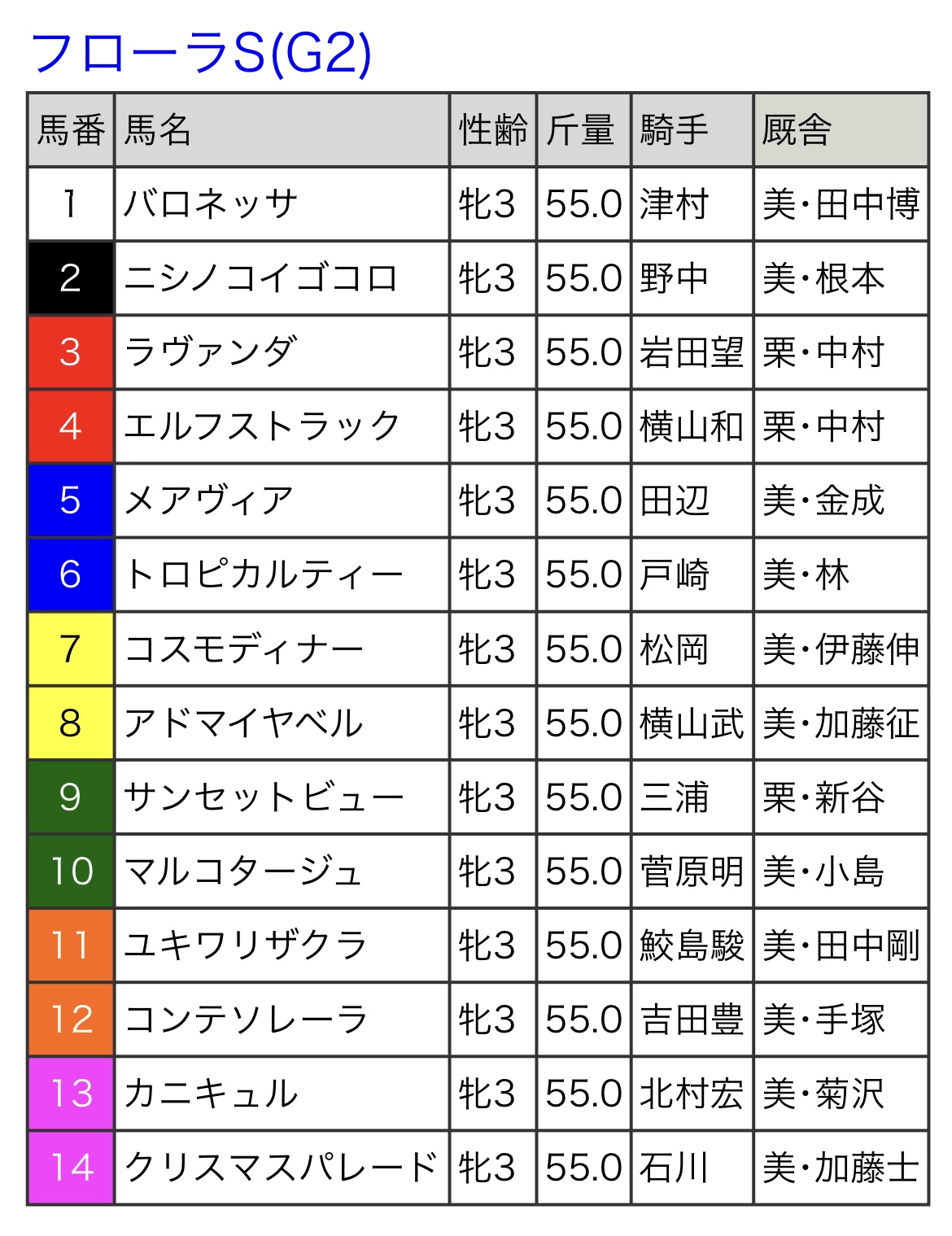 フローラS(G2)

| 馬番 | 馬名 | 性齢 | 斤量 | 騎手 | 厩舎 |
|---|---|---|---|---|---|
| 1 | バロネッサ | 牝3 | 55.0 | 津村 | 美・田中博 |
| 2 | ニシノコイゴコロ | 牝3 | 55.0 | 野中 | 美・根本 |
| 3 | ラヴァンダ | 牝3 | 55.0 | 岩田望 | 栗・中村 |
| 4 | エルフストラック | 牝3 | 55.0 | 横山和 | 栗・中村 |
| 5 | メアヴィア | 牝3 | 55.0 | 田辺 | 美・金成 |
| 6 | トロピカルティー | 牝3 | 55.0 | 戸崎 | 美・林 |
| 7 | コスモディナー | 牝3 | 55.0 | 松岡 | 美・伊藤伸 |
| 8 | アドマイヤベル | 牝3 | 55.0 | 横山武 | 美・加藤征 |
| 9 | サンセットビュー | 牝3 | 55.0 | 三浦 | 栗・新谷 |
| 10 | マルコタージュ | 牝3 | 55.0 | 菅原明 | 美・小島 |
| 11 | ユキワリザクラ | 牝3 | 55.0 | 鮫島駿 | 美・田中剛 |
| 12 | コンテソレーラ | 牝3 | 55.0 | 吉田豊 | 美・手塚 |
| 13 | カニキュル | 牝3 | 55.0 | 北村宏 | 美・菊沢 |
| 14 | クリスマスパレード | 牝3 | 55.0 | 石川 | 美・加藤士 |